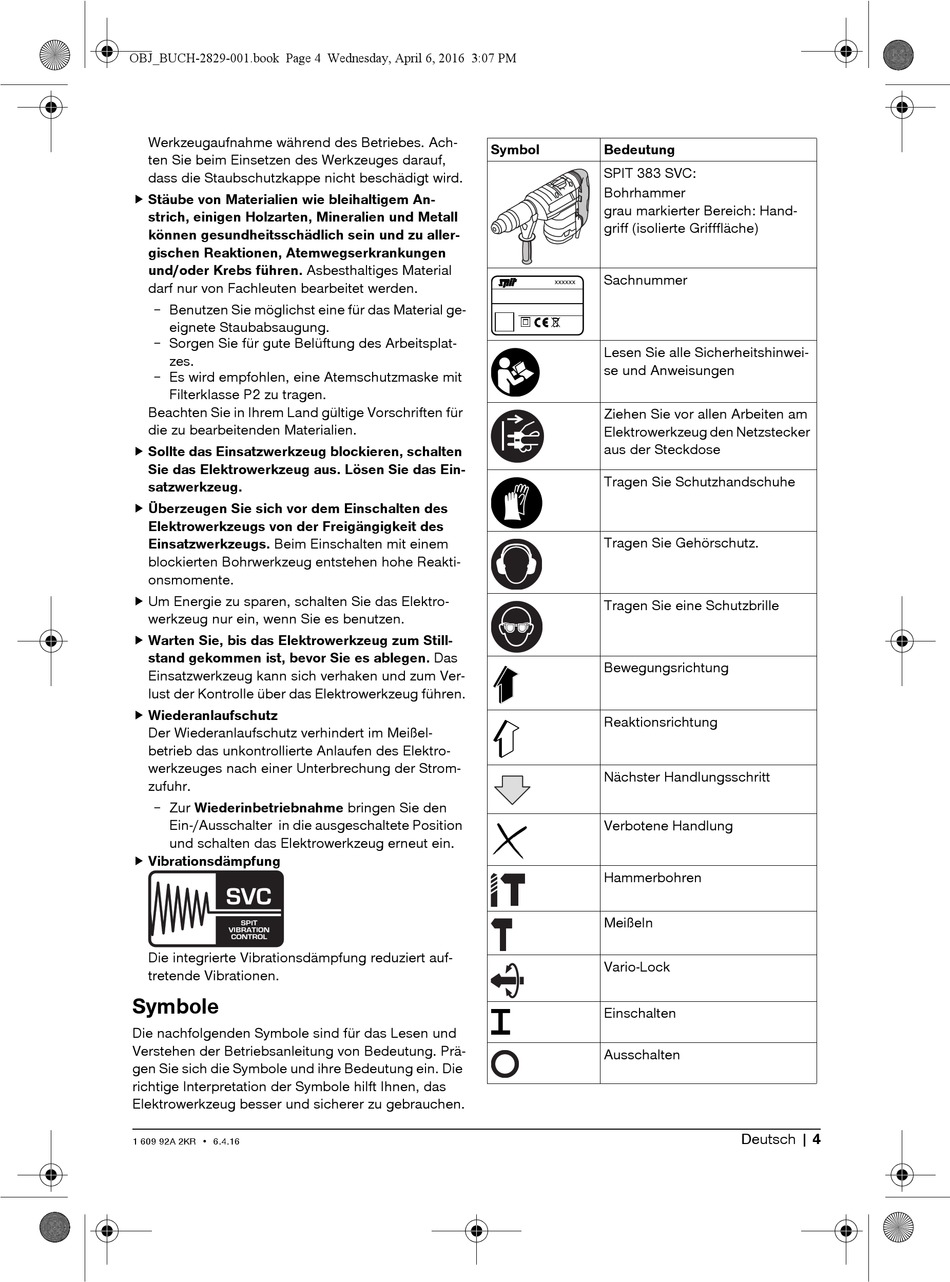 OBJ_BUCH-2829-001.book Page 4 Wednesday, April 6, 2016 3:07 PM

Werkzeugaufnahme während des Betriebes. Achten Sie beim Einsetzen des Werkzeuges darauf, dass die Staubschutzkappe nicht beschädigt wird.

▶ Stäube von Materialien wie bleihaltigem Anstrich, einigen Holzarten, Mineralien und Metall können gesundheitsschädlich sein und zu allergischen Reaktionen, Atemwegserkrankungen und/oder Krebs führen. Asbesthaltiges Material darf nur von Fachleuten bearbeitet werden.
– Benutzen Sie möglichst eine für das Material geeignete Staubabsaugung.
– Sorgen Sie für gute Belüftung des Arbeitsplatzes.
– Es wird empfohlen, eine Atemschutzmaske mit Filterklasse P2 zu tragen.
Beachten Sie in Ihrem Land gültige Vorschriften für die zu bearbeitenden Materialien.

▶ Sollte das Einsatzwerkzeug blockieren, schalten Sie das Elektrowerkzeug aus. Lösen Sie das Einsatzwerkzeug.

▶ Überzeugen Sie sich vor dem Einschalten des Elektrowerkzeugs von der Freigängigkeit des Einsatzwerkzeugs. Beim Einschalten mit einem blockierten Bohrwerkzeug entstehen hohe Reaktionsmomente.

▶ Um Energie zu sparen, schalten Sie das Elektrowerkzeug nur ein, wenn Sie es benutzen.

▶ Warten Sie, bis das Elektrowerkzeug zum Stillstand gekommen ist, bevor Sie es ablegen. Das Einsatzwerkzeug kann sich verhaken und zum Verlust der Kontrolle über das Elektrowerkzeug führen.

▶ Wiederanlaufschutz
Der Wiederanlaufschutz verhindert im Meißelbetrieb das unkontrollierte Anlaufen des Elektrowerkzeuges nach einer Unterbrechung der Stromzufuhr.
– Zur Wiederinbetriebnahme bringen Sie den Ein-/Ausschalter in die ausgeschaltete Position und schalten das Elektrowerkzeug erneut ein.

▶ Vibrationsdämpfung
SVC
SPIT VIBRATION CONTROL
Die integrierte Vibrationsdämpfung reduziert auftretende Vibrationen.

Symbole
Die nachfolgenden Symbole sind für das Lesen und Verstehen der Betriebsanleitung von Bedeutung. Prägen Sie sich die Symbole und ihre Bedeutung ein. Die richtige Interpretation der Symbole hilft Ihnen, das Elektrowerkzeug besser und sicherer zu gebrauchen.

| Symbol | Bedeutung |
|---|---|
| | SPIT 383 SVC: Bohrhammer grau markierter Bereich: Handgriff (isolierte Grifffläche) |
| SPIT xxxxxx | Sachnummer |
| | Lesen Sie alle Sicherheitshinweise und Anweisungen |
| | Ziehen Sie vor allen Arbeiten am Elektrowerkzeug den Netzstecker aus der Steckdose |
| | Tragen Sie Schutzhandschuhe |
| | Tragen Sie Gehörschutz. |
| | Tragen Sie eine Schutzbrille |
| | Bewegungsrichtung |
| | Reaktionsrichtung |
| | Nächster Handlungsschritt |
| | Verbotene Handlung |
| | Hammerbohren |
| | Meißeln |
| | Vario-Lock |
| | Einschalten |
| | Ausschalten |

1 609 92A 2KR • 6.4.16
Deutsch | 4